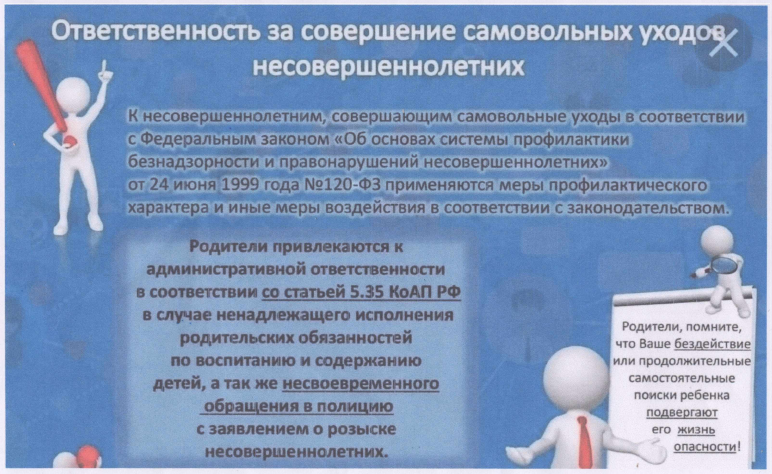 Ответственность за совершение самовольных уходов несовершеннолетних

К несовершеннолетним, совершающим самовольные уходы в соответствии с Федеральным законом «Об основах системы профилактики безнадзорности и правонарушений несовершеннолетних» от 24 июня 1999 года №120-ФЗ применяются меры профилактического характера и иные меры воздействия в соответствии с законодательством.

Родители привлекаются к административной ответственности в соответствии со статьей 5.35 КоАП РФ в случае ненадлежащего исполнения родительских обязанностей по воспитанию и содержанию детей, а так же несвоевременного обращения в полицию с заявлением о розыске несовершеннолетних.

Родители, помните, что Ваше бездействие или продолжительные самостоятельные поиски ребенка подвергают его жизнь опасности!